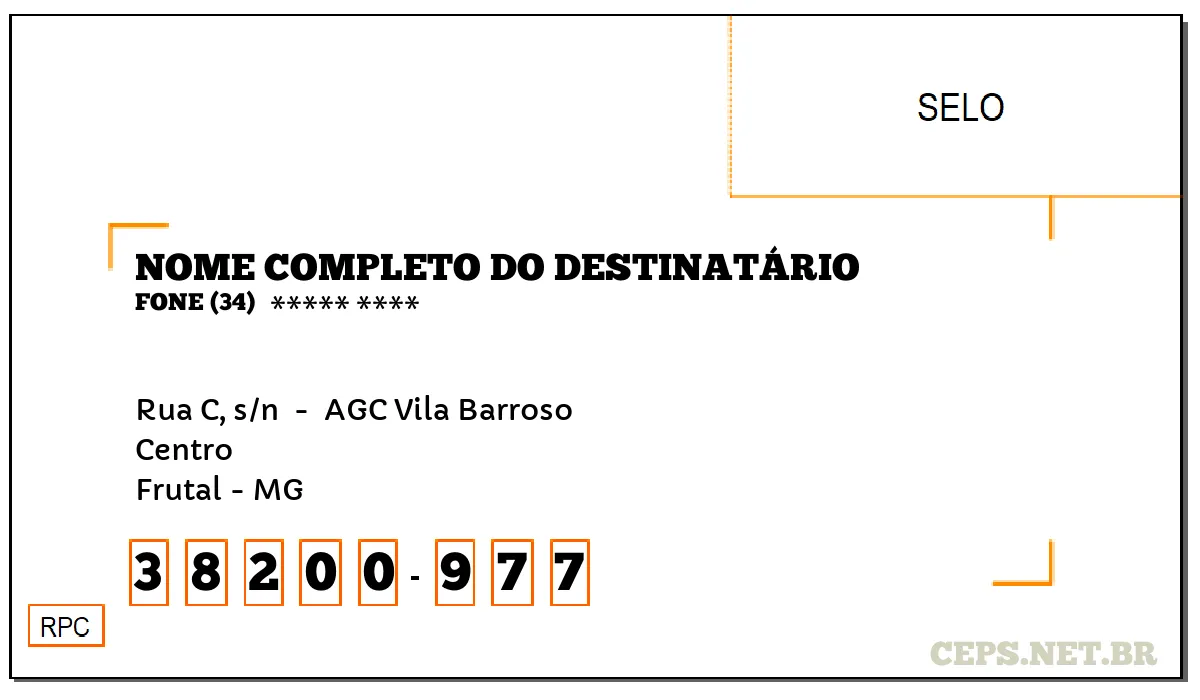 SELO

NOME COMPLETO DO DESTINATÁRIO
FONE (34) ***** ****

Rua C, s/n - AGC Vila Barroso
Centro
Frutal - MG

3 8 2 0 0 - 9 7 7

RPC

CEPS.NET.BR